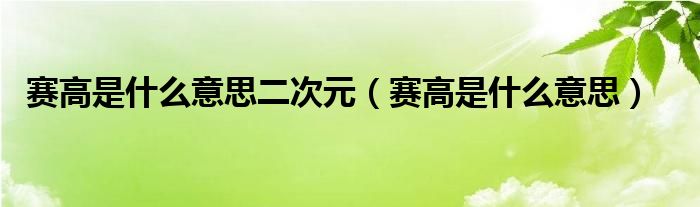 赛高是什么意思二次元（赛高是什么意思）